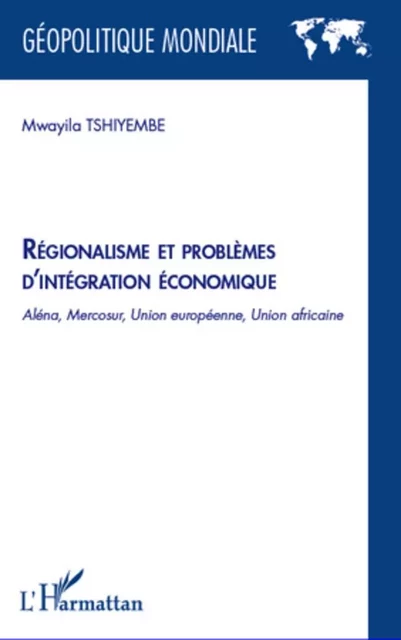 GÉOPOLITIQUE MONDIALE

Mwayila TSHIYEMBE

RÉGIONALISME ET PROBLÈMES D'INTÉGRATION ÉCONOMIQUE

Aléna, Mercosur, Union européenne, Union africaine

L'Harmattan